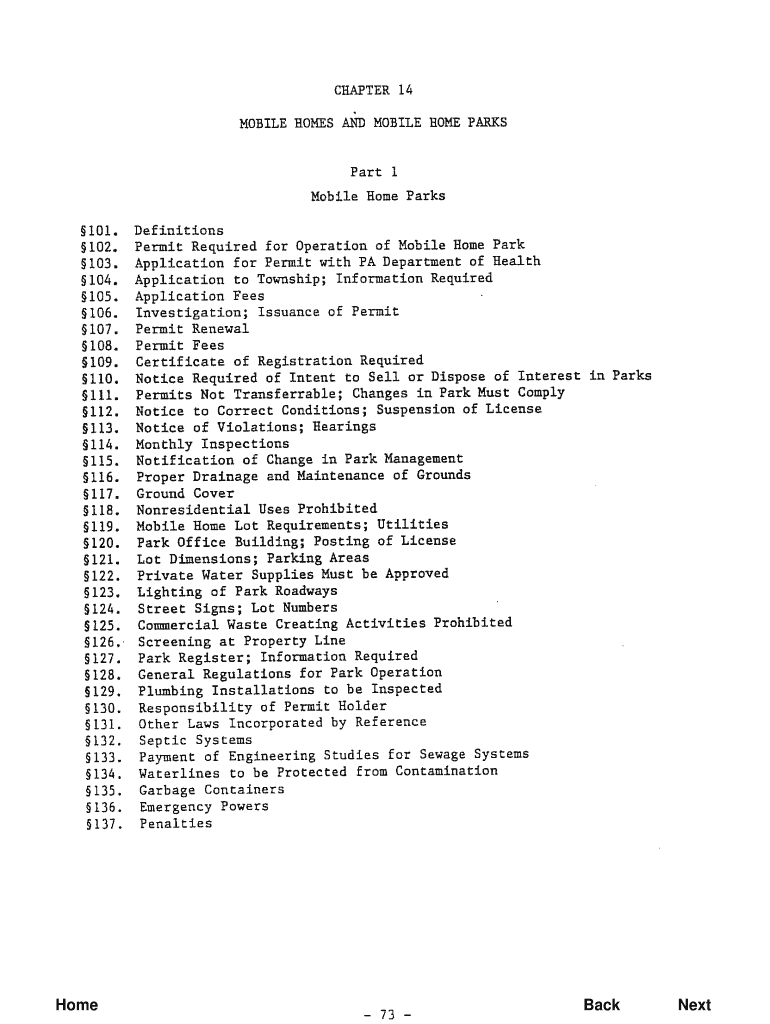 CHAPTER 14

MOBILE HOMES AND MOBILE HOME PARKS

Part 1

Mobile Home Parks

§101. Definitions
§102. Permit Required for Operation of Mobile Home Park
§103. Application for Permit with PA Department of Health
§104. Application to Township; Information Required
§105. Application Fees
§106. Investigation; Issuance of Permit
§107. Permit Renewal
§108. Permit Fees
§109. Certificate of Registration Required
§110. Notice Required of Intent to Sell or Dispose of Interest in Parks
§111. Permits Not Transferrable; Changes in Park Must Comply
§112. Notice to Correct Conditions; Suspension of License
§113. Notice of Violations; Hearings
§114. Monthly Inspections
§115. Notification of Change in Park Management
§116. Proper Drainage and Maintenance of Grounds
§117. Ground Cover
§118. Nonresidential Uses Prohibited
§119. Mobile Home Lot Requirements; Utilities
§120. Park Office Building; Posting of License
§121. Lot Dimensions; Parking Areas
§122. Private Water Supplies Must be Approved
§123. Lighting of Park Roadways
§124. Street Signs; Lot Numbers
§125. Commercial Waste Creating Activities Prohibited
§126. Screening at Property Line
§127. Park Register; Information Required
§128. General Regulations for Park Operation
§129. Plumbing Installations to be Inspected
§130. Responsibility of Permit Holder
§131. Other Laws Incorporated by Reference
§132. Septic Systems
§133. Payment of Engineering Studies for Sewage Systems
§134. Waterlines to be Protected from Contamination
§135. Garbage Containers
§136. Emergency Powers
§137. Penalties

Home

- 73 -

Back

Next